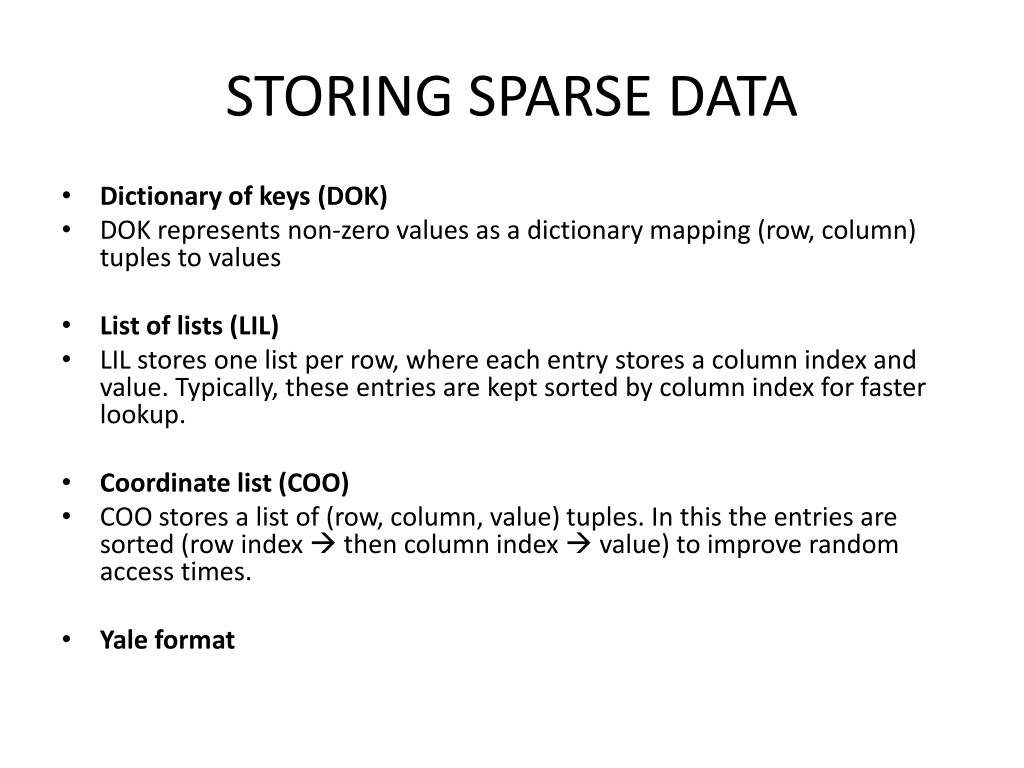 STORING SPARSE DATA

• Dictionary of keys (DOK)
• DOK represents non-zero values as a dictionary mapping (row, column) tuples to values

• List of lists (LIL)
• LIL stores one list per row, where each entry stores a column index and value. Typically, these entries are kept sorted by column index for faster lookup.

• Coordinate list (COO)
• COO stores a list of (row, column, value) tuples. In this the entries are sorted (row index → then column index → value) to improve random access times.

• Yale format